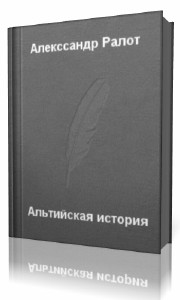 Алекссандр Ралот

Альтийская история